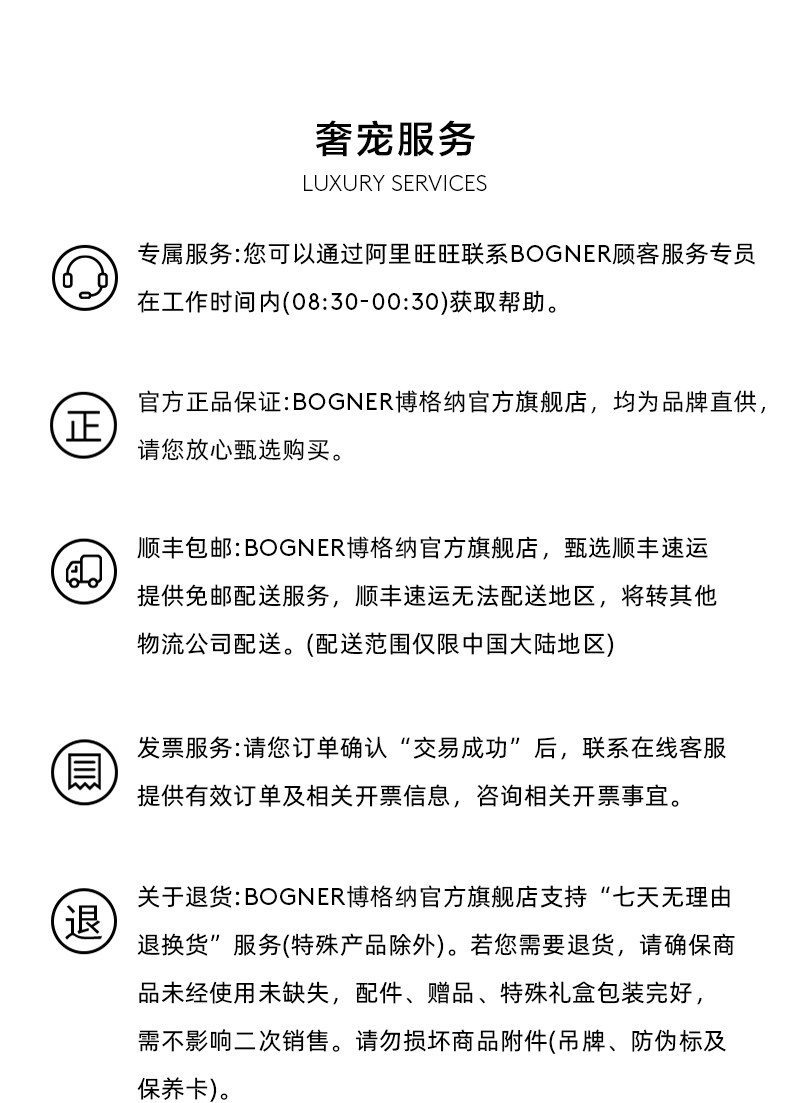 奢宠服务
LUXURY SERVICES

专属服务:您可以通过阿里旺旺联系BOGNER顾客服务专员在工作时间内(08:30-00:30)获取帮助。

正

官方正品保证:BOGNER博格纳官方旗舰店，均为品牌直供，请您放心甄选购买。

顺丰包邮:BOGNER博格纳官方旗舰店，甄选顺丰速运提供免邮配送服务，顺丰速运无法配送地区，将转其他物流公司配送。(配送范围仅限中国大陆地区)

发票服务:请您订单确认“交易成功”后，联系在线客服提供有效订单及相关开票信息，咨询相关开票事宜。

退

关于退货:BOGNER博格纳官方旗舰店支持“七天无理由退换货”服务(特殊产品除外)。若您需要退货，请确保商品未经使用未缺失，配件、赠品、特殊礼盒包装完好，需不影响二次销售。请勿损坏商品附件(吊牌、防伪标及保养卡)。